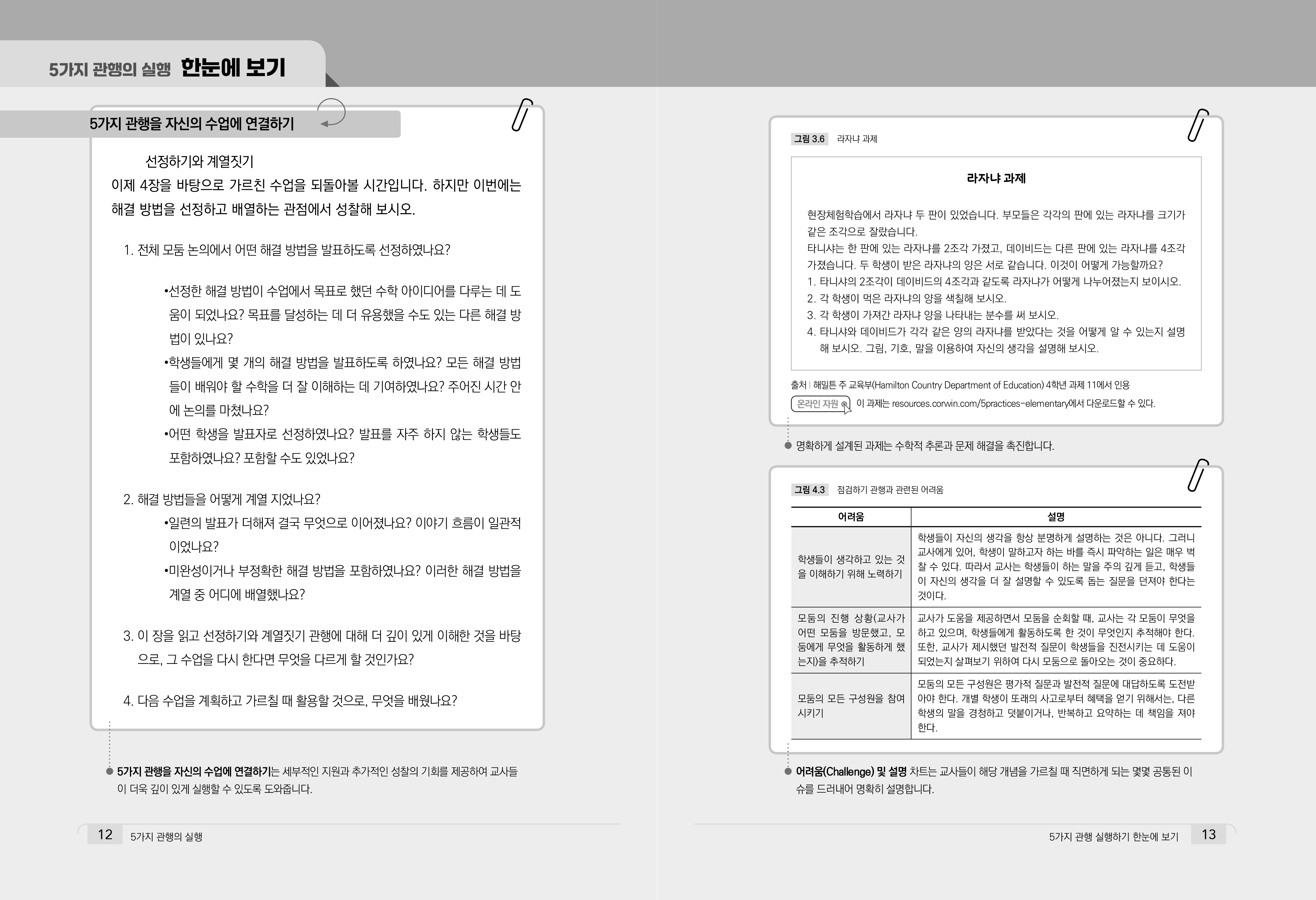 5가지 관행의 실행 한눈에 보기

5가지 관행을 자신의 수업에 연결하기

선정하기와 계열짓기

이제 4장을 바탕으로 가르친 수업을 되돌아볼 시간입니다. 하지만 이번에는 해결 방법을 선정하고 배열하는 관점에서 성찰해 보시오.

1. 전체 모둠 논의에서 어떤 해결 방법을 발표하도록 선정하였나요?

•선정한 해결 방법이 수업에서 목표로 했던 수학 아이디어를 다루는 데 도움이 되었나요? 목표를 달성하는 데 더 유용했을 수도 있는 다른 해결 방법이 있나요?

•학생들에게 몇 개의 해결 방법을 발표하도록 하였나요? 모든 해결 방법들이 배워야 할 수학을 더 잘 이해하는 데 기여하였나요? 주어진 시간 안에 논의를 마쳤나요?

•어떤 학생을 발표자로 선정하였나요? 발표를 자주 하지 않는 학생들도 포함하였나요? 포함할 수도 있었나요?

2. 해결 방법들을 어떻게 계열 지었나요?

•일련의 발표가 더해져 결국 무엇으로 이어졌나요? 이야기 흐름이 일관적이었나요?

•미완성이거나 부정확한 해결 방법을 포함하였나요? 이러한 해결 방법을 계열 중 어디에 배열했나요?

3. 이 장을 읽고 선정하기와 계열짓기 관행에 대해 더 깊이 있게 이해한 것을 바탕으로, 그 수업을 다시 한다면 무엇을 다르게 할 것인가요?

4. 다음 수업을 계획하고 가르칠 때 활용할 것으로, 무엇을 배웠나요?

5가지 관행을 자신의 수업에 연결하기는 세부적인 지원과 추가적인 성찰의 기회를 제공하여 교사들이 더욱 깊이 있게 실행할 수 있도록 도와줍니다.

12 5가지 관행의 실행

그림 3.6 라자냐 과제

라자냐 과제

현장체험학습에서 라자냐 두 판이 있었습니다. 부모들은 각각의 판에 있는 라자냐를 크기가 같은 조각으로 잘랐습니다.

타니샤는 한 판에 있는 라자냐를 2조각 가졌고, 데이비드는 다른 판에 있는 라자냐를 4조각 가졌습니다. 두 학생이 받은 라자냐의 양은 서로 같습니다. 이것이 어떻게 가능할까요?

1. 타니샤의 2조각이 데이비드의 4조각과 같도록 라자냐가 어떻게 나누어졌는지 보이시오.

2. 각 학생이 먹은 라자냐의 양을 색칠해 보시오.

3. 각 학생이 가져간 라자냐 양을 나타내는 분수를 써 보시오.

4. 타니샤와 데이비드가 각각 같은 양의 라자냐를 받았다는 것을 어떻게 알 수 있는지 설명해 보시오. 그림, 기호, 말을 이용하여 자신의 생각을 설명해 보시오.

출처 | 해밀튼 주 교육부(Hamilton Country Department of Education) 4학년 과제 11에서 인용

온라인 자원 이 과제는 resources.corwin.com/5practices-elementary에서 다운로드할 수 있다.

명확하게 설계된 과제는 수학적 추론과 문제 해결을 촉진합니다.

그림 4.3 점검하기 관행과 관련된 어려움

| 어려움 | 설명 |
|---|---|
| 학생들이 생각하고 있는 것을 이해하기 위해 노력하기 | 학생들이 자신의 생각을 항상 분명하게 설명하는 것은 아니다. 그러니 교사에게 있어, 학생이 말하고자 하는 바를 즉시 파악하는 일은 매우 벅찰 수 있다. 따라서 교사는 학생들이 하는 말을 주의 깊게 듣고, 학생들이 자신의 생각을 더 잘 설명할 수 있도록 돕는 질문을 던져야 한다는 것이다. |
| 모둠의 진행 상황(교사가 어떤 모둠을 방문했고, 모둠에게 무엇을 활동하게 했는지)을 추적하기 | 교사가 도움을 제공하면서 모둠을 순회할 때, 교사는 각 모둠이 무엇을 하고 있으며, 학생들에게 활동하도록 한 것이 무엇인지 추적해야 한다. 또한, 교사가 제시했던 발전적 질문이 학생들을 진전시키는 데 도움이 되었는지 살펴보기 위하여 다시 모둠으로 돌아오는 것이 중요하다. |
| 모둠의 모든 구성원을 참여시키기 | 모둠의 모든 구성원은 평가적 질문과 발전적 질문에 대답하도록 도전받아야 한다. 개별 학생이 또래의 사고로부터 혜택을 얻기 위해서는, 다른 학생의 말을 경청하고 덧붙이거나, 반복하고 요약하는 데 책임을 져야 한다. |

어려움(Challenge) 및 설명 차트는 교사들이 해당 개념을 가르칠 때 직면하게 되는 몇몇 공통된 이슈를 드러내어 명확히 설명합니다.

5가지 관행 실행하기 한눈에 보기 13